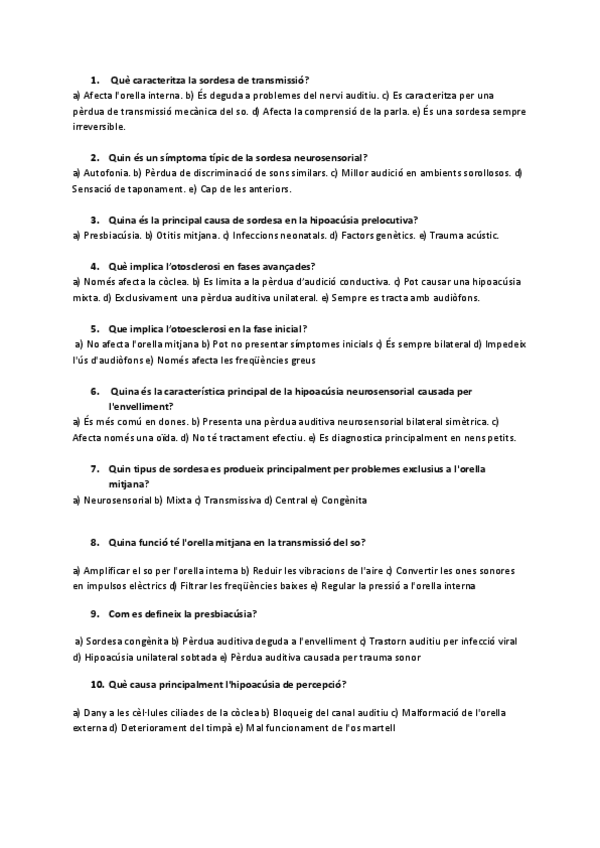 1. Què caracteritza la sordesa de transmissió?
a) Afecta l'orella interna. b) És deguda a problemes del nervi auditiu. c) Es caracteritza per una pèrdua de transmissió mecànica del so. d) Afecta la comprensió de la parla. e) És una sordesa sempre irreversible.

2. Quin és un símptoma típic de la sordesa neurosensorial?
a) Autofonia. b) Pèrdua de discriminació de sons similars. c) Millor audició en ambients sorollosos. d) Sensació de taponament. e) Cap de les anteriors.

3. Quina és la principal causa de sordesa en la hipoacúsia prelocutiva?
a) Presbiacúsia. b) Otitis mitjana. c) Infeccions neonatals. d) Factors genètics. e) Trauma acústic.

4. Què implica l'otosclerosi en fases avançades?
a) Només afecta la còclea. b) Es limita a la pèrdua d'audició conductiva. c) Pot causar una hipoacúsia mixta. d) Exclusivament una pèrdua auditiva unilateral. e) Sempre es tracta amb audiòfons.

5. Que implica l'otoesclerosi en la fase inicial?
a) No afecta l'orella mitjana b) Pot no presentar símptomes inicials c) És sempre bilateral d) Impedeix l'ús d'audiòfons e) Només afecta les freqüències greus

6. Quina és la característica principal de la hipoacúsia neurosensorial causada per l'envelliment?
a) És més comú en dones. b) Presenta una pèrdua auditiva neurosensorial bilateral simètrica. c) Afecta només una oïda. d) No té tractament efectiu. e) Es diagnostica principalment en nens petits.

7. Quin tipus de sordesa es produeix principalment per problemes exclusius a l'orella mitjana?
a) Neurosensorial b) Mixta c) Transmissiva d) Central e) Congènita

8. Quina funció té l'orella mitjana en la transmissió del so?

a) Amplificar el so per l'orella interna b) Reduir les vibracions de l'aire c) Convertir les ones sonores en impulsos elèctrics d) Filtrar les freqüències baixes e) Regular la pressió a l'orella interna

9. Com es defineix la presbiacúsia?

a) Sordesa congènita b) Pèrdua auditiva deguda a l'envelliment c) Trastorn auditiu per infecció viral d) Hipoacúsia unilateral sobtada e) Pèrdua auditiva causada per trauma sonor

10. Què causa principalment l'hipoacúsia de percepció?

a) Dany a les cèl·lules ciliades de la còclea b) Bloqueig del canal auditiu c) Malformació de l'orella externa d) Deteriorament del timpà e) Mal funcionament de l'os martell